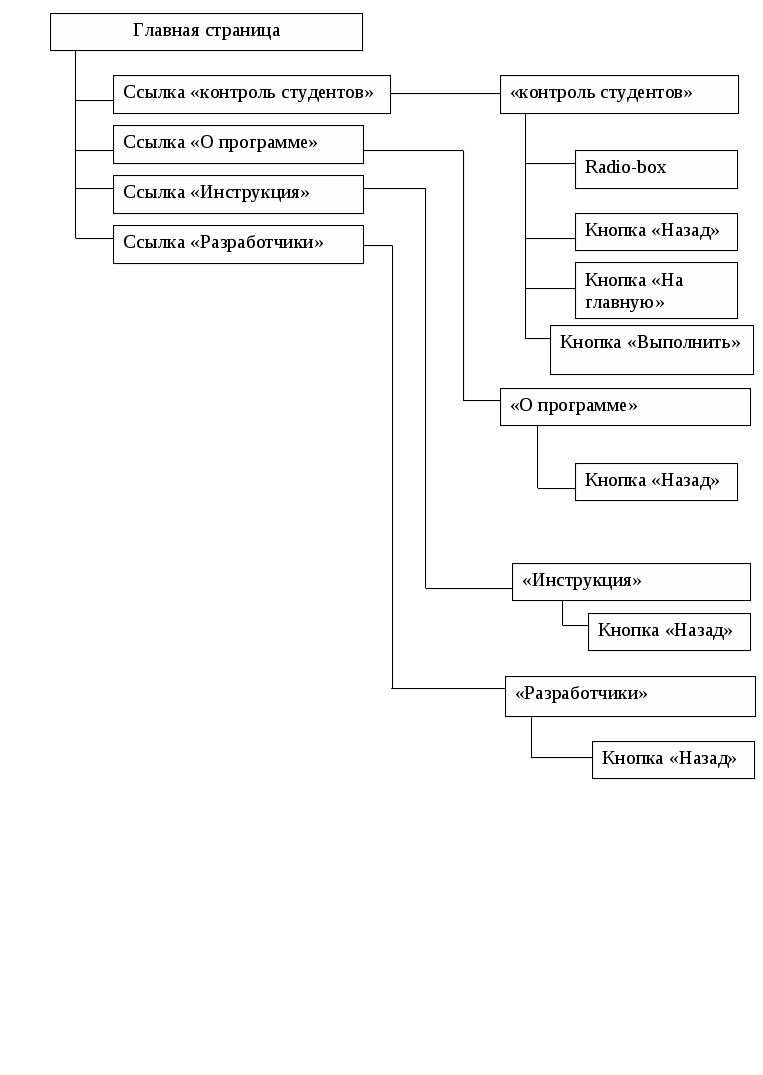 Главная страница

Ссылка «контроль студентов»

Ссылка «О программе»

Ссылка «Инструкция»

Ссылка «Разработчики»

«контроль студентов»

Radio-box

Кнопка «Назад»

Кнопка «На главную»

Кнопка «Выполнить»

«О программе»

Кнопка «Назад»

«Инструкция»

Кнопка «Назад»

«Разработчики»

Кнопка «Назад»